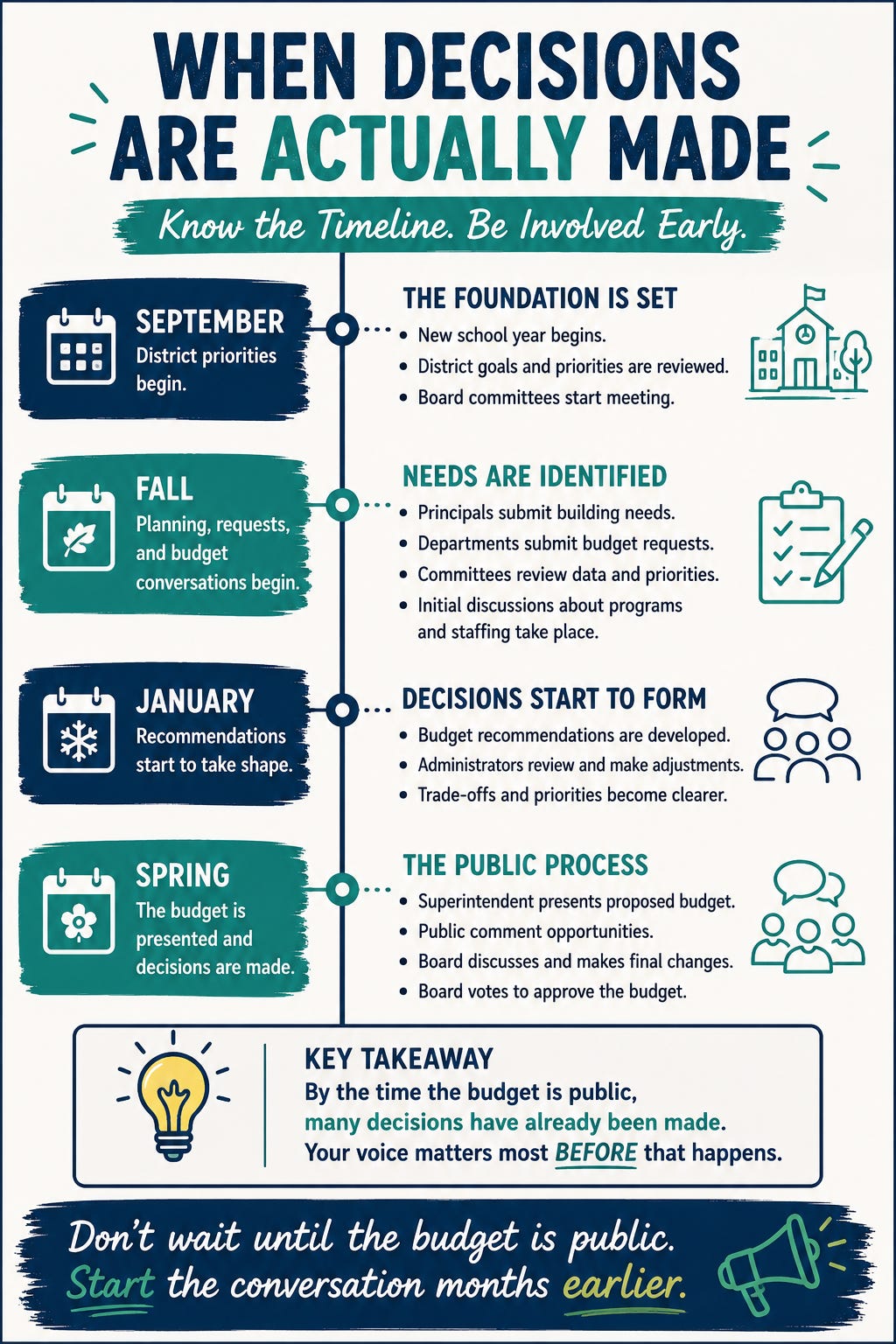 WHEN DECISIONS ARE ACTUALLY MADE

Know the Timeline. Be Involved Early.

SEPTEMBER
District priorities begin.

THE FOUNDATION IS SET
• New school year begins.
• District goals and priorities are reviewed.
• Board committees start meeting.

FALL
Planning, requests, and budget conversations begin.

NEEDS ARE IDENTIFIED
• Principals submit building needs.
• Departments submit budget requests.
• Committees review data and priorities.
• Initial discussions about programs and staffing take place.

JANUARY
Recommendations start to take shape.

DECISIONS START TO FORM
• Budget recommendations are developed.
• Administrators review and make adjustments.
• Trade-offs and priorities become clearer.

SPRING
The budget is presented and decisions are made.

THE PUBLIC PROCESS
• Superintendent presents proposed budget.
• Public comment opportunities.
• Board discusses and makes final changes.
• Board votes to approve the budget.

KEY TAKEAWAY
By the time the budget is public, many decisions have already been made. Your voice matters most BEFORE that happens.

Don't wait until the budget is public. Start the conversation months earlier.